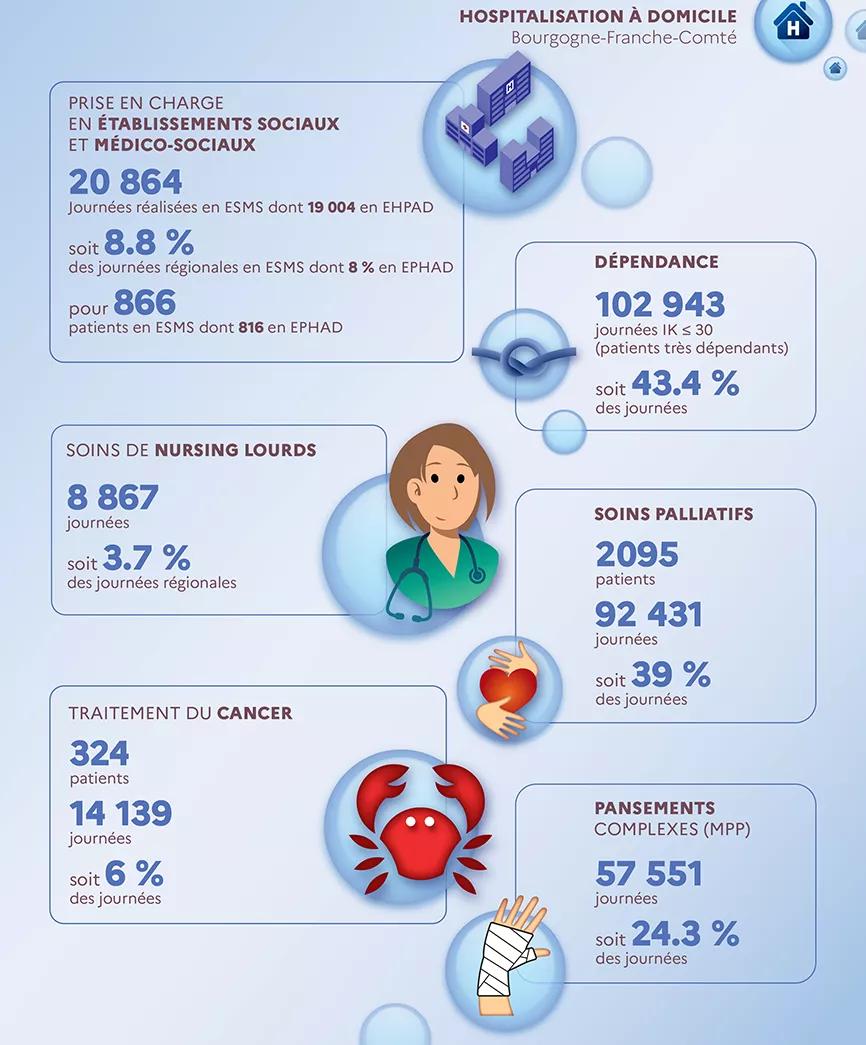 HOSPITALISATION À DOMICILE
Bourgogne-Franche-Comté

H

PRISE EN CHARGE EN ÉTABLISSEMENTS SOCIAUX ET MÉDICO-SOCIAUX

20 864
Journées réalisées en ESMS dont 19 004 en EHPAD

soit 8.8 %
des journées régionales en ESMS dont 8 % en EPHAD

pour 866
patients en ESMS dont 816 en EPHAD

DÉPENDANCE

102 943
journées IK ≤ 30 (patients très dépendants)

soit 43.4 %
des journées

SOINS DE NURSING LOURDS

8 867
journées

soit 3.7 %
des journées régionales

SOINS PALLIATIFS

2095
patients

92 431
journées

soit 39 %
des journées

TRAITEMENT DU CANCER

324
patients

14 139
journées

soit 6 %
des journées

PANSEMENTS COMPLEXES (MPP)

57 551
journées

soit 24.3 %
des journées